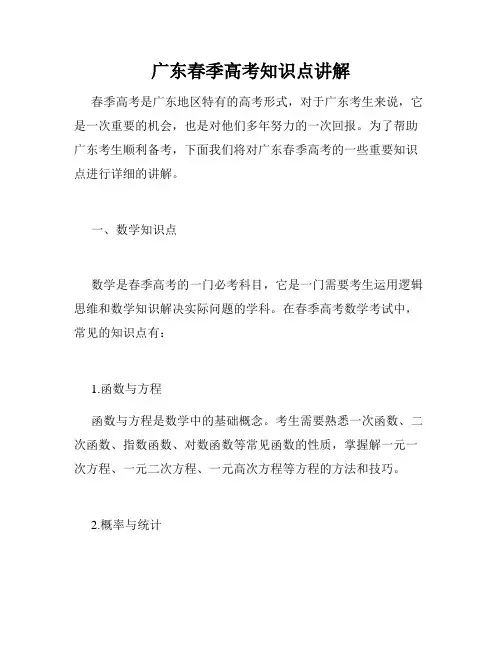 广东春季高考知识点讲解

春季高考是广东地区特有的高考形式，对于广东考生来说，它是一次重要的机会，也是对他们多年努力的一次回报。为了帮助广东考生顺利备考，下面我们将对广东春季高考的一些重要知识点进行详细的讲解。

一、数学知识点

数学是春季高考的一门必考科目，它是一门需要考生运用逻辑思维和数学知识解决实际问题的学科。在春季高考数学考试中，常见的知识点有：

1.函数与方程

函数与方程是数学中的基础概念。考生需要熟悉一次函数、二次函数、指数函数、对数函数等常见函数的性质，掌握解一元一次方程、一元二次方程、一元高次方程等方程的方法和技巧。

2.概率与统计